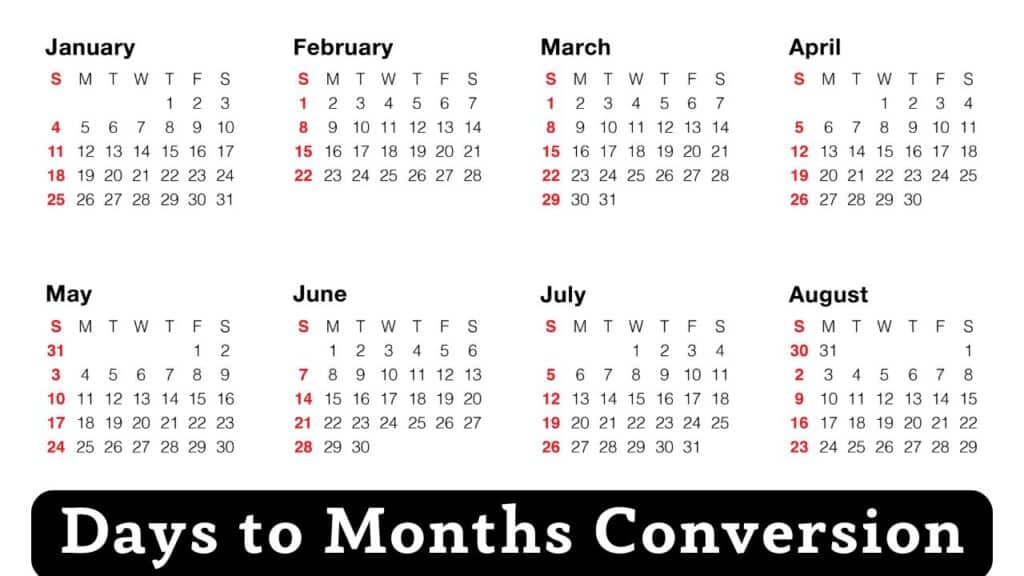 January

| S | M | T | W | T | F | S |
|---|---|---|---|---|---|---|
| | | | | 1 | 2 | 3 |
| 4 | 5 | 6 | 7 | 8 | 9 | 10 |
| 11 | 12 | 13 | 14 | 15 | 16 | 17 |
| 18 | 19 | 20 | 21 | 22 | 23 | 24 |
| 25 | 26 | 27 | 28 | 29 | 30 | 31 |

February

| S | M | T | W | T | F | S |
|---|---|---|---|---|---|---|
| 1 | 2 | 3 | 4 | 5 | 6 | 7 |
| 8 | 9 | 10 | 11 | 12 | 13 | 14 |
| 15 | 16 | 17 | 18 | 19 | 20 | 21 |
| 22 | 23 | 24 | 25 | 26 | 27 | 28 |

March

| S | M | T | W | T | F | S |
|---|---|---|---|---|---|---|
| 1 | 2 | 3 | 4 | 5 | 6 | 7 |
| 8 | 9 | 10 | 11 | 12 | 13 | 14 |
| 15 | 16 | 17 | 18 | 19 | 20 | 21 |
| 22 | 23 | 24 | 25 | 26 | 27 | 28 |
| 29 | 30 | 31 | | | | |

April

| S | M | T | W | T | F | S |
|---|---|---|---|---|---|---|
| | | | 1 | 2 | 3 | 4 |
| 5 | 6 | 7 | 8 | 9 | 10 | 11 |
| 12 | 13 | 14 | 15 | 16 | 17 | 18 |
| 19 | 20 | 21 | 22 | 23 | 24 | 25 |
| 26 | 27 | 28 | 29 | 30 | | |

May

| S | M | T | W | T | F | S |
|---|---|---|---|---|---|---|
| 31 | | | | | 1 | 2 |
| 3 | 4 | 5 | 6 | 7 | 8 | 9 |
| 10 | 11 | 12 | 13 | 14 | 15 | 16 |
| 17 | 18 | 19 | 20 | 21 | 22 | 23 |
| 24 | 25 | 26 | 27 | 28 | 29 | 30 |

June

| S | M | T | W | T | F | S |
|---|---|---|---|---|---|---|
| | 1 | 2 | 3 | 4 | 5 | 6 |
| 7 | 8 | 9 | 10 | 11 | 12 | 13 |
| 14 | 15 | 16 | 17 | 18 | 19 | 20 |
| 21 | 22 | 23 | 24 | 25 | 26 | 27 |
| 28 | 29 | 30 | | | | |

July

| S | M | T | W | T | F | S |
|---|---|---|---|---|---|---|
| | | | 1 | 2 | 3 | 4 |
| 5 | 6 | 7 | 8 | 9 | 10 | 11 |
| 12 | 13 | 14 | 15 | 16 | 17 | 18 |
| 19 | 20 | 21 | 22 | 23 | 24 | 25 |
| 26 | 27 | 28 | 29 | 30 | 31 | |

August

| S | M | T | W | T | F | S |
|---|---|---|---|---|---|---|
| 30 | 31 | | | | | 1 |
| 2 | 3 | 4 | 5 | 6 | 7 | 8 |
| 9 | 10 | 11 | 12 | 13 | 14 | 15 |
| 16 | 17 | 18 | 19 | 20 | 21 | 22 |
| 23 | 24 | 25 | 26 | 27 | 28 | 29 |

Days to Months Conversion